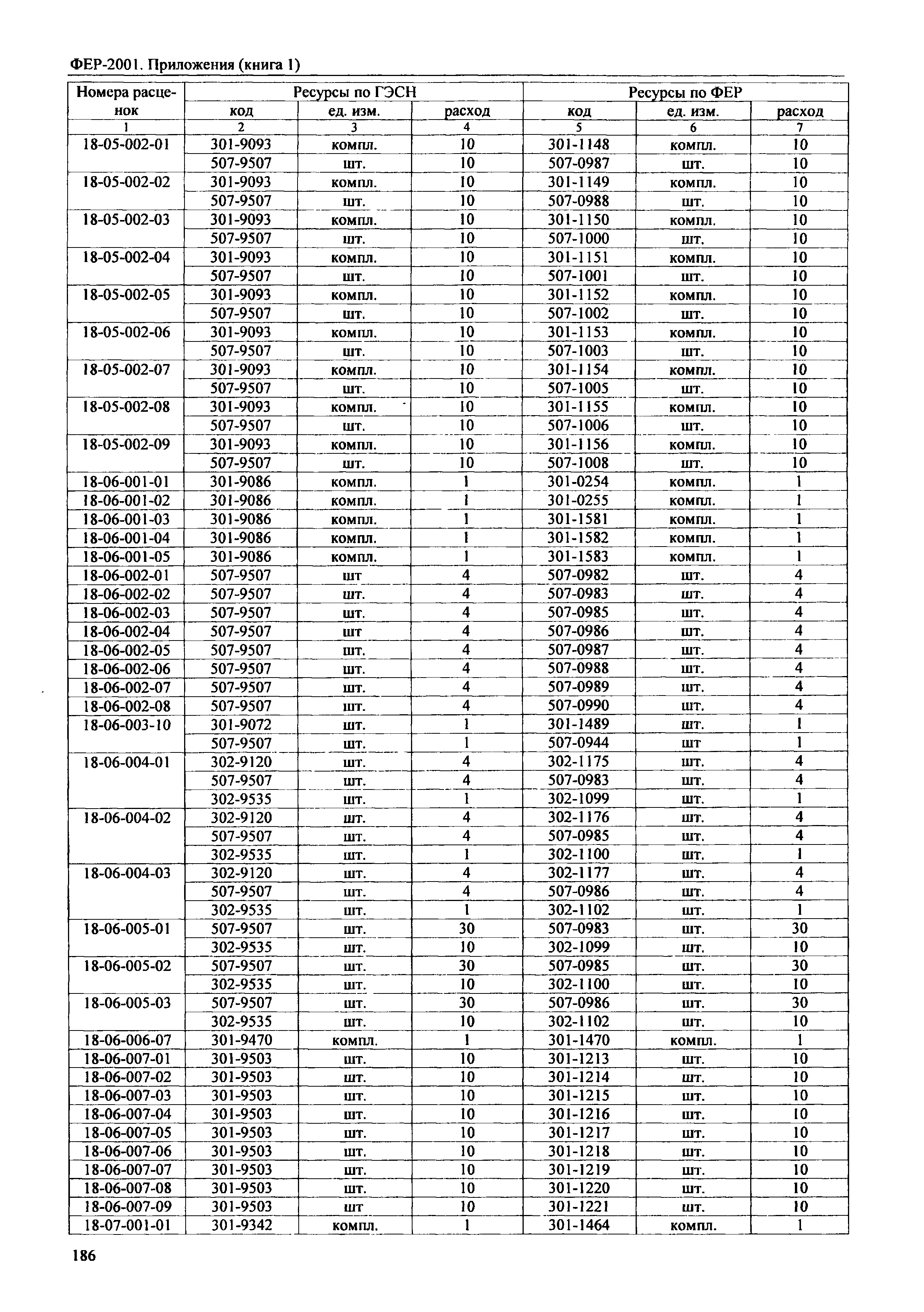 ФЕР-2001. Приложения (книга 1)

| Номера расценок | Ресурсы по ГЭСН | | | Ресурсы по ФЕР | | |
|---|---|---|---|---|---|---|
| | код | ед. изм. | расход | код | ед. изм. | расход |
| 1 | 2 | 3 | 4 | 5 | 6 | 7 |
| 18-05-002-01 | 301-9093 | компл. | 10 | 301-1148 | компл. | 10 |
| | 507-9507 | шт. | 10 | 507-0987 | шт. | 10 |
| 18-05-002-02 | 301-9093 | компл. | 10 | 301-1149 | компл. | 10 |
| | 507-9507 | шт. | 10 | 507-0988 | шт. | 10 |
| 18-05-002-03 | 301-9093 | компл. | 10 | 301-1150 | компл. | 10 |
| | 507-9507 | шт. | 10 | 507-1000 | шт. | 10 |
| 18-05-002-04 | 301-9093 | компл. | 10 | 301-1151 | компл. | 10 |
| | 507-9507 | шт. | 10 | 507-1001 | шт. | 10 |
| 18-05-002-05 | 301-9093 | компл. | 10 | 301-1152 | компл. | 10 |
| | 507-9507 | шт. | 10 | 507-1002 | шт. | 10 |
| 18-05-002-06 | 301-9093 | компл. | 10 | 301-1153 | компл. | 10 |
| | 507-9507 | шт. | 10 | 507-1003 | шт. | 10 |
| 18-05-002-07 | 301-9093 | компл. | 10 | 301-1154 | компл. | 10 |
| | 507-9507 | шт. | 10 | 507-1005 | шт. | 10 |
| 18-05-002-08 | 301-9093 | компл. | 10 | 301-1155 | компл. | 10 |
| | 507-9507 | шт. | 10 | 507-1006 | шт. | 10 |
| 18-05-002-09 | 301-9093 | компл. | 10 | 301-1156 | компл. | 10 |
| | 507-9507 | шт. | 10 | 507-1008 | шт. | 10 |
| 18-06-001-01 | 301-9086 | компл. | 1 | 301-0254 | компл. | 1 |
| 18-06-001-02 | 301-9086 | компл. | 1 | 301-0255 | компл. | 1 |
| 18-06-001-03 | 301-9086 | компл. | 1 | 301-1581 | компл. | 1 |
| 18-06-001-04 | 301-9086 | компл. | 1 | 301-1582 | компл. | 1 |
| 18-06-001-05 | 301-9086 | компл. | 1 | 301-1583 | компл. | 1 |
| 18-06-002-01 | 507-9507 | шт | 4 | 507-0982 | шт. | 4 |
| 18-06-002-02 | 507-9507 | шт. | 4 | 507-0983 | шт. | 4 |
| 18-06-002-03 | 507-9507 | шт. | 4 | 507-0985 | шт. | 4 |
| 18-06-002-04 | 507-9507 | шт | 4 | 507-0986 | шт. | 4 |
| 18-06-002-05 | 507-9507 | шт. | 4 | 507-0987 | шт. | 4 |
| 18-06-002-06 | 507-9507 | шт. | 4 | 507-0988 | шт. | 4 |
| 18-06-002-07 | 507-9507 | шт. | 4 | 507-0989 | шт. | 4 |
| 18-06-002-08 | 507-9507 | шт. | 4 | 507-0990 | шт. | 4 |
| 18-06-003-10 | 301-9072 | шт. | 1 | 301-1489 | шт. | 1 |
| | 507-9507 | шт. | 1 | 507-0944 | шт | 1 |
| 18-06-004-01 | 302-9120 | шт. | 4 | 302-1175 | шт. | 4 |
| | 507-9507 | шт. | 4 | 507-0983 | шт. | 4 |
| | 302-9535 | шт. | 1 | 302-1099 | шт. | 1 |
| 18-06-004-02 | 302-9120 | шт. | 4 | 302-1176 | шт. | 4 |
| | 507-9507 | шт. | 4 | 507-0985 | шт. | 4 |
| | 302-9535 | шт. | 1 | 302-1100 | шт. | 1 |
| 18-06-004-03 | 302-9120 | шт. | 4 | 302-1177 | шт. | 4 |
| | 507-9507 | шт. | 4 | 507-0986 | шт. | 4 |
| | 302-9535 | шт. | 1 | 302-1102 | шт. | 1 |
| 18-06-005-01 | 507-9507 | шт. | 30 | 507-0983 | шт. | 30 |
| | 302-9535 | шт. | 10 | 302-1099 | шт. | 10 |
| 18-06-005-02 | 507-9507 | шт. | 30 | 507-0985 | шт. | 30 |
| | 302-9535 | шт. | 10 | 302-1100 | шт. | 10 |
| 18-06-005-03 | 507-9507 | шт. | 30 | 507-0986 | шт. | 30 |
| | 302-9535 | шт. | 10 | 302-1102 | шт. | 10 |
| 18-06-006-07 | 301-9470 | компл. | 1 | 301-1470 | компл. | 1 |
| 18-06-007-01 | 301-9503 | шт. | 10 | 301-1213 | шт. | 10 |
| 18-06-007-02 | 301-9503 | шт. | 10 | 301-1214 | шт. | 10 |
| 18-06-007-03 | 301-9503 | шт. | 10 | 301-1215 | шт. | 10 |
| 18-06-007-04 | 301-9503 | шт. | 10 | 301-1216 | шт. | 10 |
| 18-06-007-05 | 301-9503 | шт. | 10 | 301-1217 | шт. | 10 |
| 18-06-007-06 | 301-9503 | шт. | 10 | 301-1218 | шт. | 10 |
| 18-06-007-07 | 301-9503 | шт. | 10 | 301-1219 | шт. | 10 |
| 18-06-007-08 | 301-9503 | шт. | 10 | 301-1220 | шт. | 10 |
| 18-06-007-09 | 301-9503 | шт | 10 | 301-1221 | шт. | 10 |
| 18-07-001-01 | 301-9342 | компл. | 1 | 301-1464 | компл. | 1 |

186